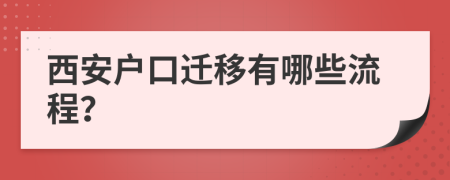 西安户口迁移有哪些流程?